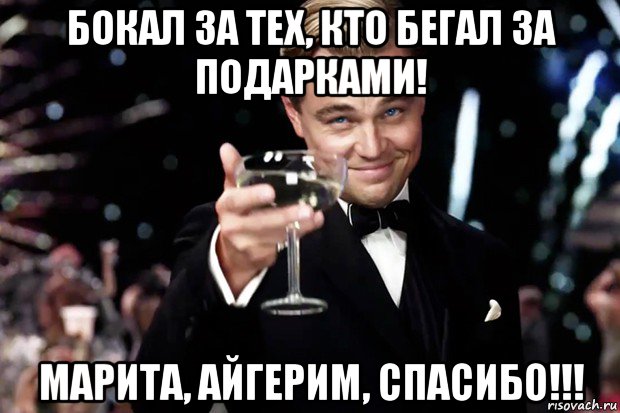 БОКАЛ ЗА ТЕХ, КТО БЕГАЛ ЗА ПОДАРКАМИ!

МАРИТА, АЙГЕРИМ, СПАСИБО!!!

risovach.ru